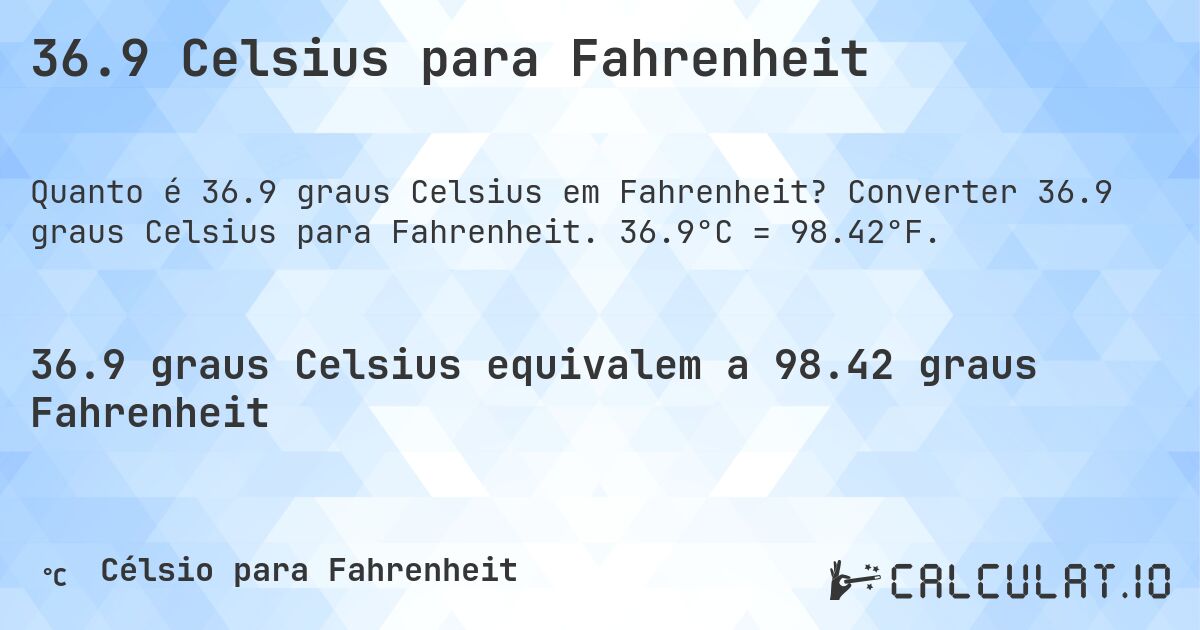 36.9 Celsius para Fahrenheit

Quanto é 36.9 graus Celsius em Fahrenheit? Converter 36.9 graus Celsius para Fahrenheit. 36.9°C = 98.42°F.

36.9 graus Celsius equivalem a 98.42 graus Fahrenheit

℃ Célsio para Fahrenheit

CALCULAT.IO